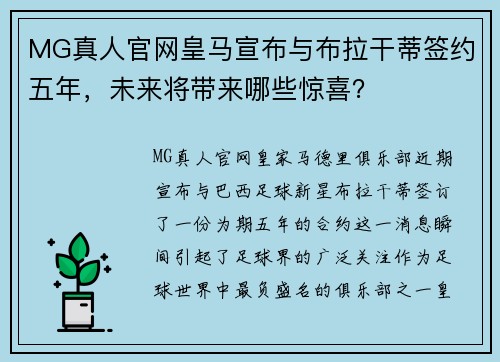 MG真人官网皇马宣布与布拉干蒂签约五年，未来将带来哪些惊喜？

MG真人官网皇家马德里俱乐部近期宣布与巴西足球新星布拉干蒂签订了一份为期五年的合约这一消息瞬间引起了足球界的广泛关注作为足球世界中最负盛名的俱乐部之一皇